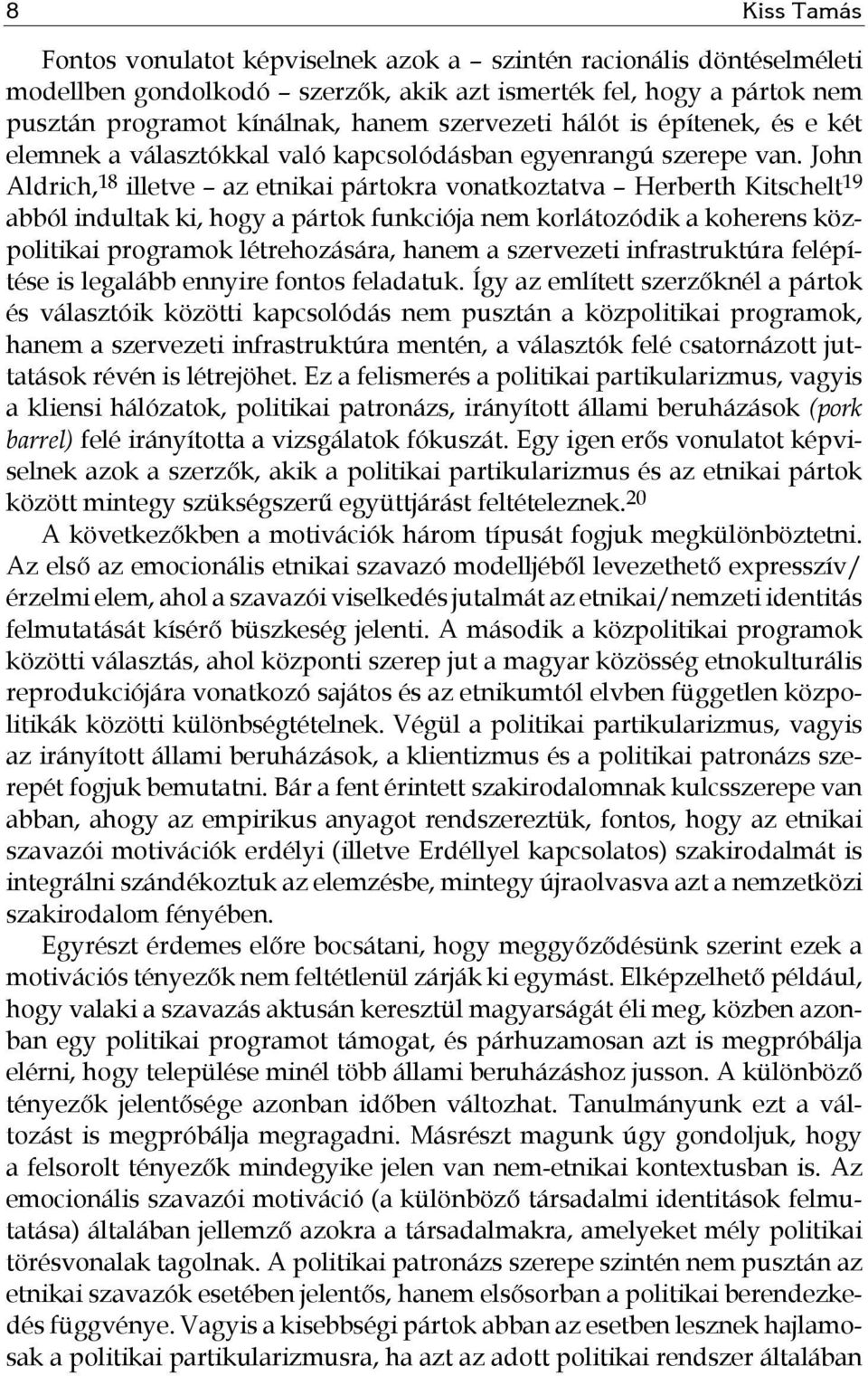 8 Kiss Tamás

Fontos vonulatot képviselnek azok a – szintén racionális döntéselméleti modellben gondolkodó – szerzők, akik azt ismerték fel, hogy a pártok nem pusztán programot kínálnak, hanem szervezeti hálót is építenek, és e két elemnek a választókkal való kapcsolódásban egyenrangú szerepe van. John Aldrich,$^{18}$ illetve – az etnikai pártokra vonatkoztatva – Herberth Kitschelt$^{19}$ abból indultak ki, hogy a pártok funkciója nem korlátozódik a koherens közpolitikai programok létrehozására, hanem a szervezeti infrastruktúra felépítése is legalább ennyire fontos feladatuk. Így az említett szerzőknél a pártok és választóik közötti kapcsolódás nem pusztán a közpolitikai programok, hanem a szervezeti infrastruktúra mentén, a választók felé csatornázott juttatások révén is létrejöhet. Ez a felismerés a politikai partikularizmus, vagyis a kliensi hálózatok, politikai patronázs, irányított állami beruházások (pork barrel) felé irányította a vizsgálatok fókuszát. Egy igen erős vonulatot képviselnek azok a szerzők, akik a politikai partikularizmus és az etnikai pártok között mintegy szükségszerű együttjárást feltételeznek.$^{20}$

A következőkben a motivációk három típusát fogjuk megkülönböztetni. Az első az emocionális etnikai szavazó modelljéből levezethető expresszív/érzelmi elem, ahol a szavazói viselkedés jutalmát az etnikai/nemzeti identitás felmutatását kísérő büszkeség jelenti. A második a közpolitikai programok közötti választás, ahol központi szerep jut a magyar közösség etnokulturális reprodukciójára vonatkozó sajátos és az etnikumtól elvben független közpolitikák közötti különbségtételnek. Végül a politikai partikularizmus, vagyis az irányított állami beruházások, a klientizmus és a politikai patronázs szerepét fogjuk bemutatni. Bár a fent érintett szakirodalomnak kulcsszerepe van abban, ahogy az empirikus anyagot rendszereztük, fontos, hogy az etnikai szavazói motivációk erdélyi (illetve Erdéllyel kapcsolatos) szakirodalmát is integrálni szándékoztuk az elemzésbe, mintegy újraolvasva azt a nemzetközi szakirodalom fényében.

Egyrészt érdemes előre bocsátani, hogy meggyőződésünk szerint ezek a motivációs tényezők nem feltétlenül zárják ki egymást. Elképzelhető például, hogy valaki a szavazás aktusán keresztül magyarságát éli meg, közben azonban egy politikai programot támogat, és párhuzamosan azt is megpróbálja elérni, hogy települése minél több állami beruházáshoz jusson. A különböző tényezők jelentősége azonban időben változhat. Tanulmányunk ezt a változást is megpróbálja megragadni. Másrészt magunk úgy gondoljuk, hogy a felsorolt tényezők mindegyike jelen van nem-etnikai kontextusban is. Az emocionális szavazói motiváció (a különböző társadalmi identitások felmutatása) általában jellemző azokra a társadalmakra, amelyeket mély politikai törésvonalak tagolnak. A politikai patronázs szerepe szintén nem pusztán az etnikai szavazók esetében jelentős, hanem elsősorban a politikai berendezkedés függvénye. Vagyis a kisebbségi pártok abban az esetben lesznek hajlamosak a politikai partikularizmusra, ha azt az adott politikai rendszer általában